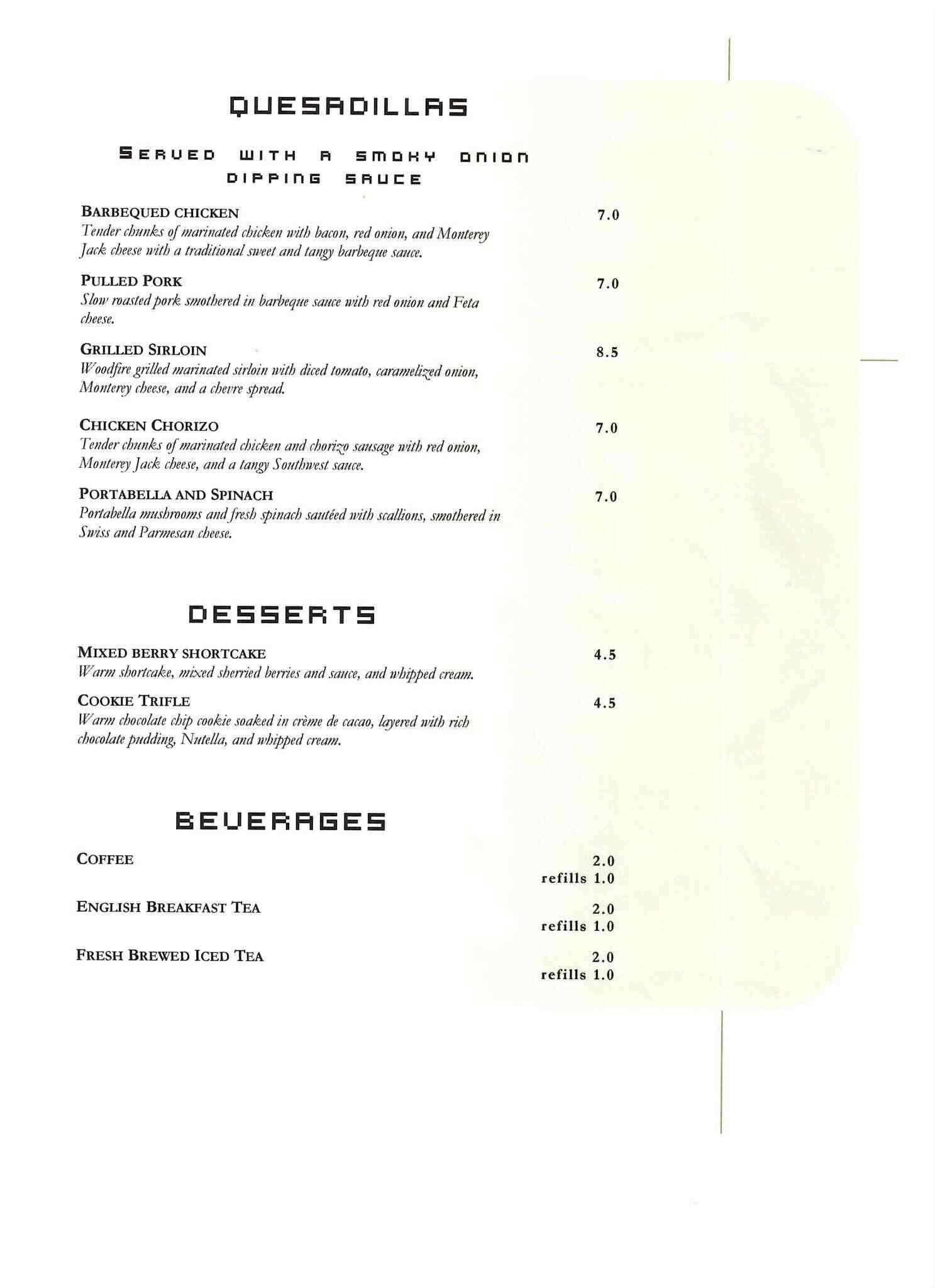 QUESADILLAS

SERVED WITH A SMOKY ONION DIPPING SAUCE

BARBEQUED CHICKEN 7.0
Tender chunks of marinated chicken with bacon, red onion, and Monterey Jack cheese with a traditional sweet and tangy barbeque sauce.

PULLED PORK 7.0
Slow roasted pork smothered in barbeque sauce with red onion and Feta cheese.

GRILLED SIRLOIN 8.5
Woodfire grilled marinated sirloin with diced tomato, caramelized onion, Monterey cheese, and a chevre spread.

CHICKEN CHORIZO 7.0
Tender chunks of marinated chicken and chorizo sausage with red onion, Monterey Jack cheese, and a tangy Southwest sauce.

PORTABELLA AND SPINACH 7.0
Portabella mushrooms and fresh spinach sautéed with scallions, smothered in Swiss and Parmesan cheese.

DESSERTS

MIXED BERRY SHORTCAKE 4.5
Warm shortcake, mixed sherried berries and sauce, and whipped cream.

COOKIE TRIFLE 4.5
Warm chocolate chip cookie soaked in crème de cacao, layered with rich chocolate pudding, Nutella, and whipped cream.

BEVERAGES

COFFEE 2.0
refills 1.0

ENGLISH BREAKFAST TEA 2.0
refills 1.0

FRESH BREWED ICED TEA 2.0
refills 1.0